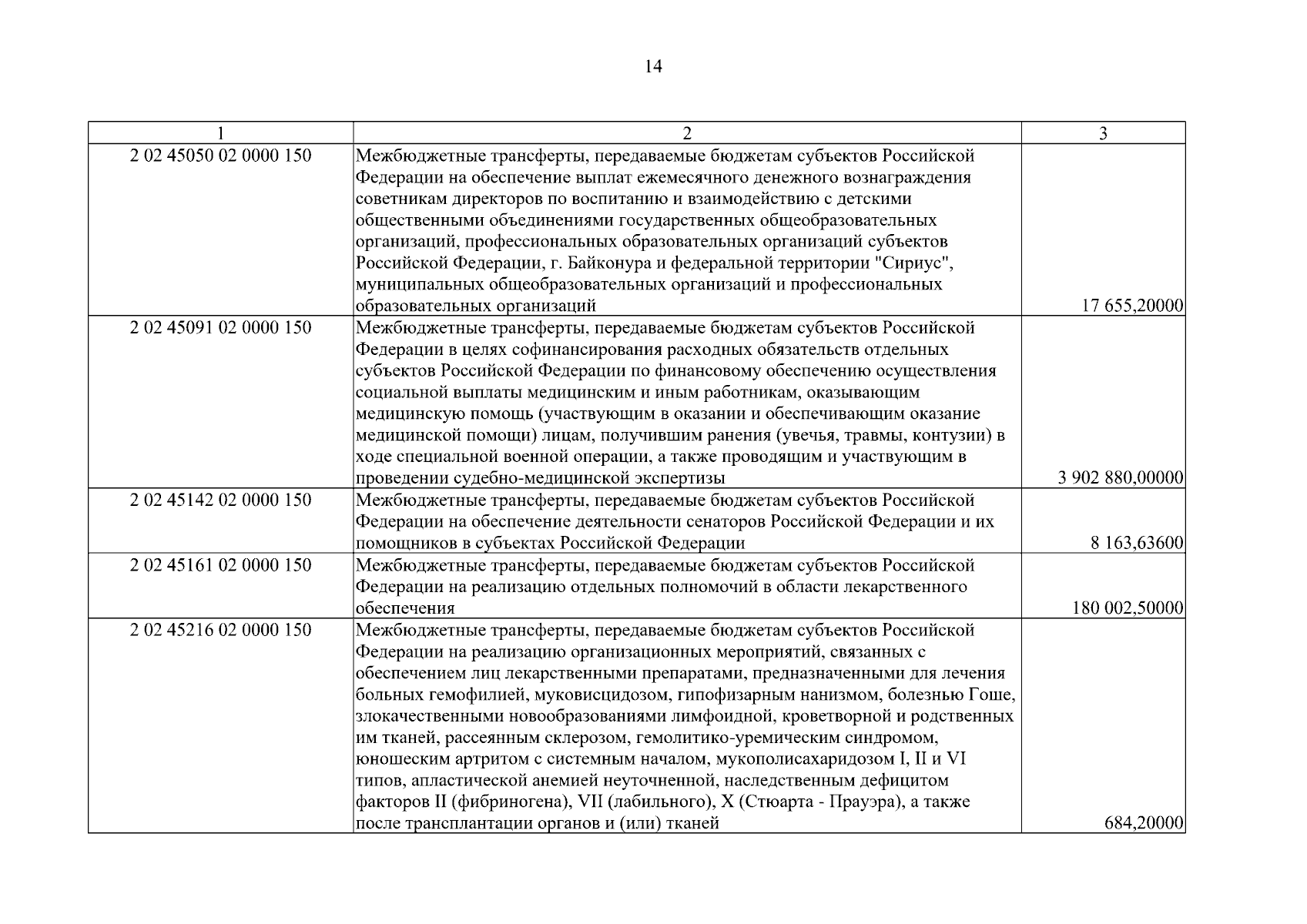 14

| 1 | 2 | 3 |
|---|---|---|
| 2 02 45050 02 0000 150 | Межбюджетные трансферты, передаваемые бюджетам субъектов Российской Федерации на обеспечение выплат ежемесячного денежного вознаграждения советникам директоров по воспитанию и взаимодействию с детскими общественными объединениями государственных общеобразовательных организаций, профессиональных образовательных организаций субъектов Российской Федерации, г. Байконура и федеральной территории "Сириус", муниципальных общеобразовательных организаций и профессиональных образовательных организаций | 17 655,20000 |
| 2 02 45091 02 0000 150 | Межбюджетные трансферты, передаваемые бюджетам субъектов Российской Федерации в целях софинансирования расходных обязательств отдельных субъектов Российской Федерации по финансовому обеспечению осуществления социальной выплаты медицинским и иным работникам, оказывающим медицинскую помощь (участвующим в оказании и обеспечивающим оказание медицинской помощи) лицам, получившим ранения (увечья, травмы, контузии) в ходе специальной военной операции, а также проводящим и участвующим в проведении судебно-медицинской экспертизы | 3 902 880,00000 |
| 2 02 45142 02 0000 150 | Межбюджетные трансферты, передаваемые бюджетам субъектов Российской Федерации на обеспечение деятельности сенаторов Российской Федерации и их помощников в субъектах Российской Федерации | 8 163,63600 |
| 2 02 45161 02 0000 150 | Межбюджетные трансферты, передаваемые бюджетам субъектов Российской Федерации на реализацию отдельных полномочий в области лекарственного обеспечения | 180 002,50000 |
| 2 02 45216 02 0000 150 | Межбюджетные трансферты, передаваемые бюджетам субъектов Российской Федерации на реализацию организационных мероприятий, связанных с обеспечением лиц лекарственными препаратами, предназначенными для лечения больных гемофилией, муковисцидозом, гипофизарным нанизмом, болезнью Гоше, злокачественными новообразованиями лимфоидной, кроветворной и родственных им тканей, рассеянным склерозом, гемолитико-уремическим синдромом, юношеским артритом с системным началом, мукополисахаридозом I, II и VI типов, апластической анемией неуточненной, наследственным дефицитом факторов II (фибриногена), VII (лабильного), X (Стюарта - Прауэра), а также после трансплантации органов и (или) тканей | 684,20000 |